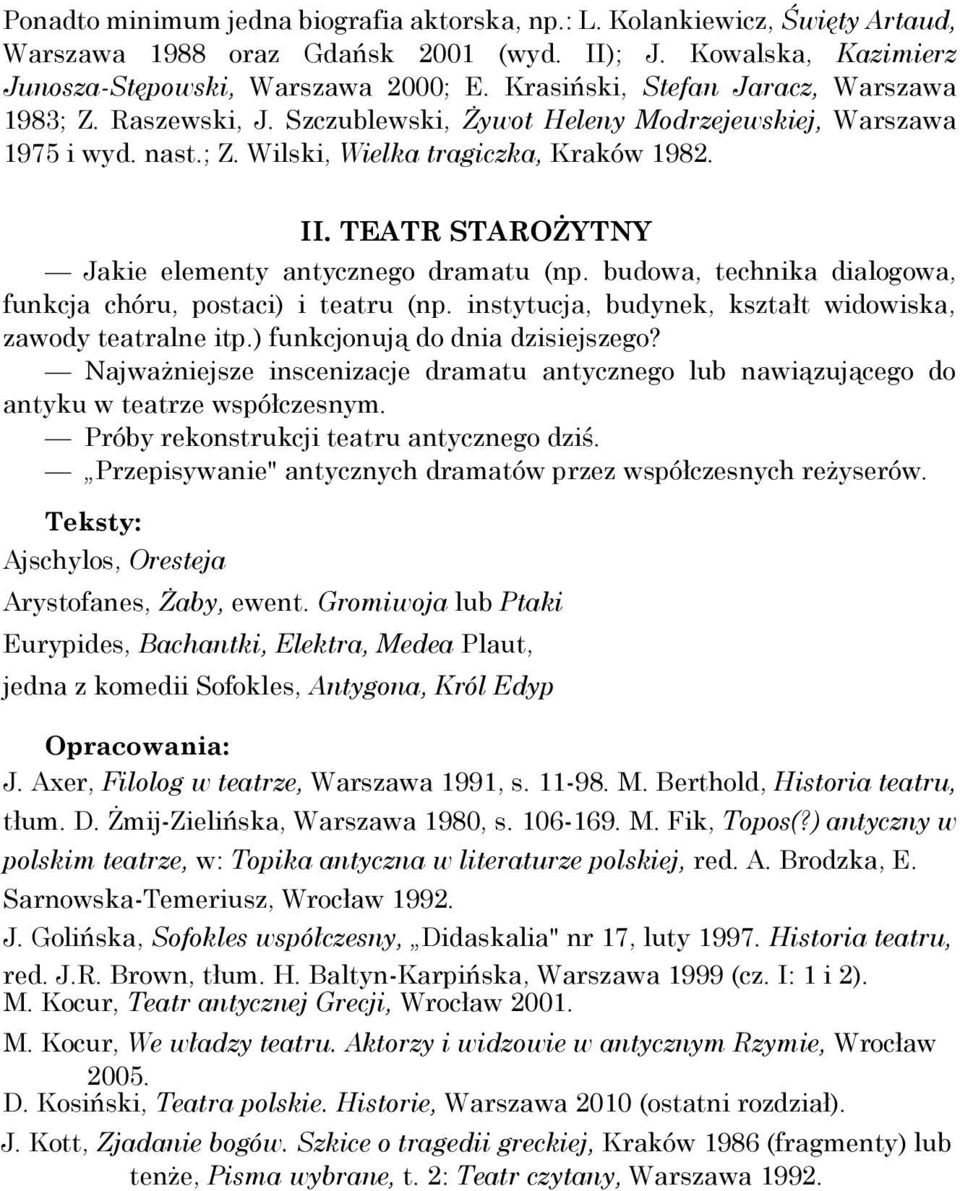 Ponadto minimum jedna biografia aktorska, np.: L. Kolankiewicz, Święty Artaud, Warszawa 1988 oraz Gdańsk 2001 (wyd. II); J. Kowalska, Kazimierz Junosza-Stępowski, Warszawa 2000; E. Krasiński, Stefan Jaracz, Warszawa 1983; Z. Raszewski, J. Szczublewski, Żywot Heleny Modrzejewskiej, Warszawa 1975 i wyd. nast.; Z. Wilski, Wielka tragiczka, Kraków 1982.

II. TEATR STAROŻYTNY

— Jakie elementy antycznego dramatu (np. budowa, technika dialogowa, funkcja chóru, postaci) i teatru (np. instytucja, budynek, kształt widowiska, zawody teatralne itp.) funkcjonują do dnia dzisiejszego?

— Najważniejsze inscenizacje dramatu antycznego lub nawiązującego do antyku w teatrze współczesnym.

— Próby rekonstrukcji teatru antycznego dziś.

— „Przepisywanie" antycznych dramatów przez współczesnych reżyserów.

Teksty:

Ajschylos, Oresteja

Arystofanes, Żaby, ewent. Gromiwoja lub Ptaki

Eurypides, Bachantki, Elektra, Medea Plaut,

jedna z komedii Sofokles, Antygona, Król Edyp

Opracowania:

J. Axer, Filolog w teatrze, Warszawa 1991, s. 11-98. M. Berthold, Historia teatru, tłum. D. Żmij-Zielińska, Warszawa 1980, s. 106-169. M. Fik, Topos(?) antyczny w polskim teatrze, w: Topika antyczna w literaturze polskiej, red. A. Brodzka, E. Sarnowska-Temeriusz, Wrocław 1992.

J. Golińska, Sofokles współczesny, „Didaskalia" nr 17, luty 1997. Historia teatru, red. J.R. Brown, tłum. H. Baltyn-Karpińska, Warszawa 1999 (cz. I: 1 i 2).

M. Kocur, Teatr antycznej Grecji, Wrocław 2001.

M. Kocur, We władzy teatru. Aktorzy i widzowie w antycznym Rzymie, Wrocław 2005.

D. Kosiński, Teatra polskie. Historie, Warszawa 2010 (ostatni rozdział).

J. Kott, Zjadanie bogów. Szkice o tragedii greckiej, Kraków 1986 (fragmenty) lub tenże, Pisma wybrane, t. 2: Teatr czytany, Warszawa 1992.